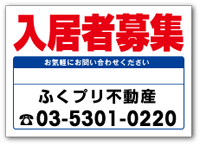 入居者募集

お気軽にお問い合わせください

ふくプリ不動産

☎03-5301-0220